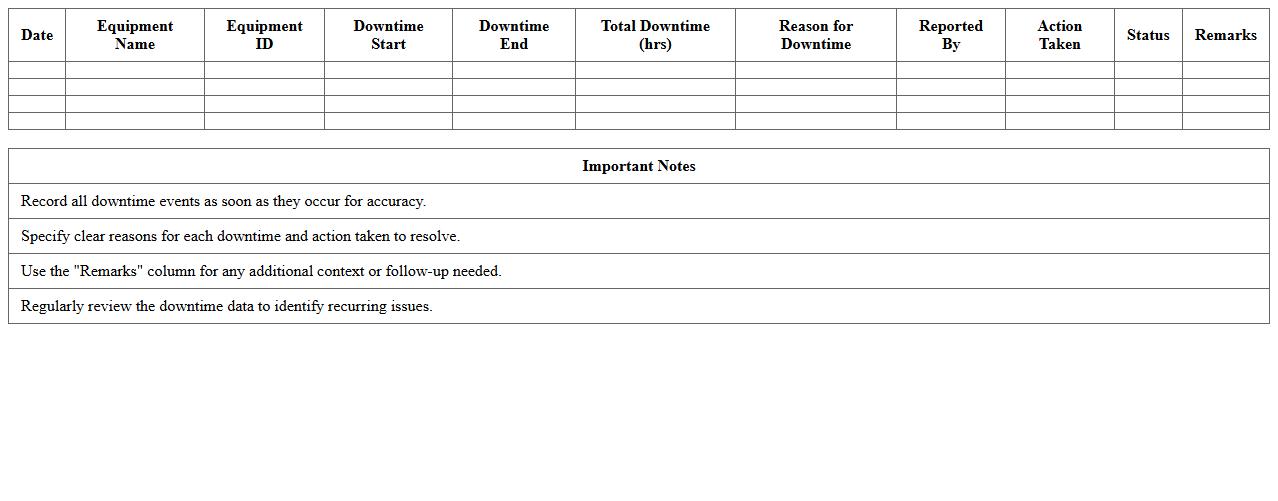 | Date | Equipment Name | Equipment ID | Downtime Start | Downtime End | Total Downtime (hrs) | Reason for Downtime | Reported By | Action Taken | Status | Remarks |
|---|---|---|---|---|---|---|---|---|---|---|
| | | | | | | | | | | |
| | | | | | | | | | | |
| | | | | | | | | | | |
| | | | | | | | | | | |

| Important Notes |
|---|
| Record all downtime events as soon as they occur for accuracy. |
| Specify clear reasons for each downtime and action taken to resolve. |
| Use the "Remarks" column for any additional context or follow-up needed. |
| Regularly review the downtime data to identify recurring issues. |